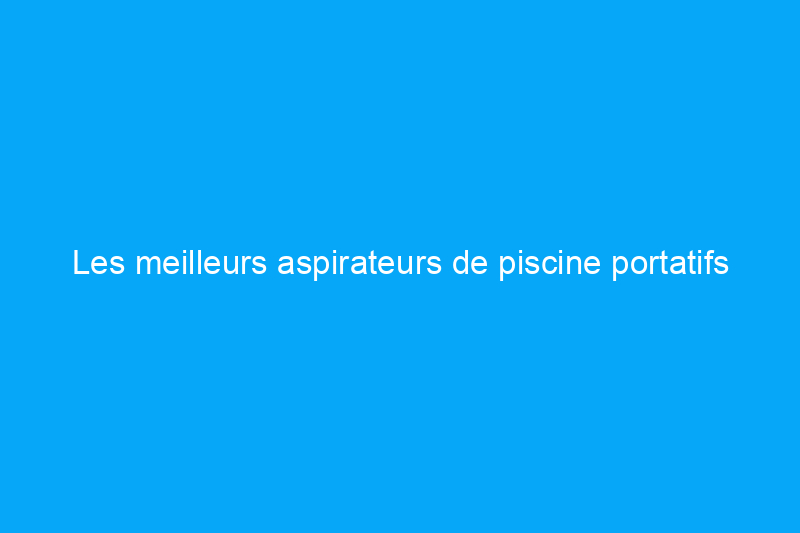 Les meilleurs aspirateurs de piscine portatifs